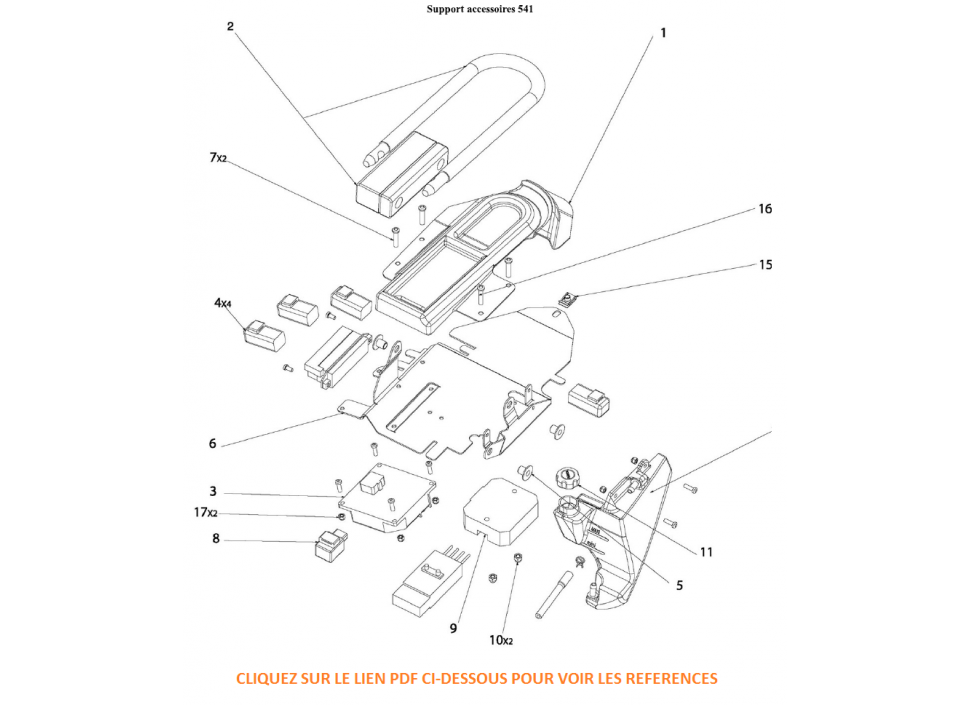 Support accessoires 541

2

1

7x2

16

15

4x4

6

3

17x2

8

11

5

9

10x2

CLIQUEZ SUR LE LIEN PDF CI-DESSOUS POUR VOIR LES REFERENCES